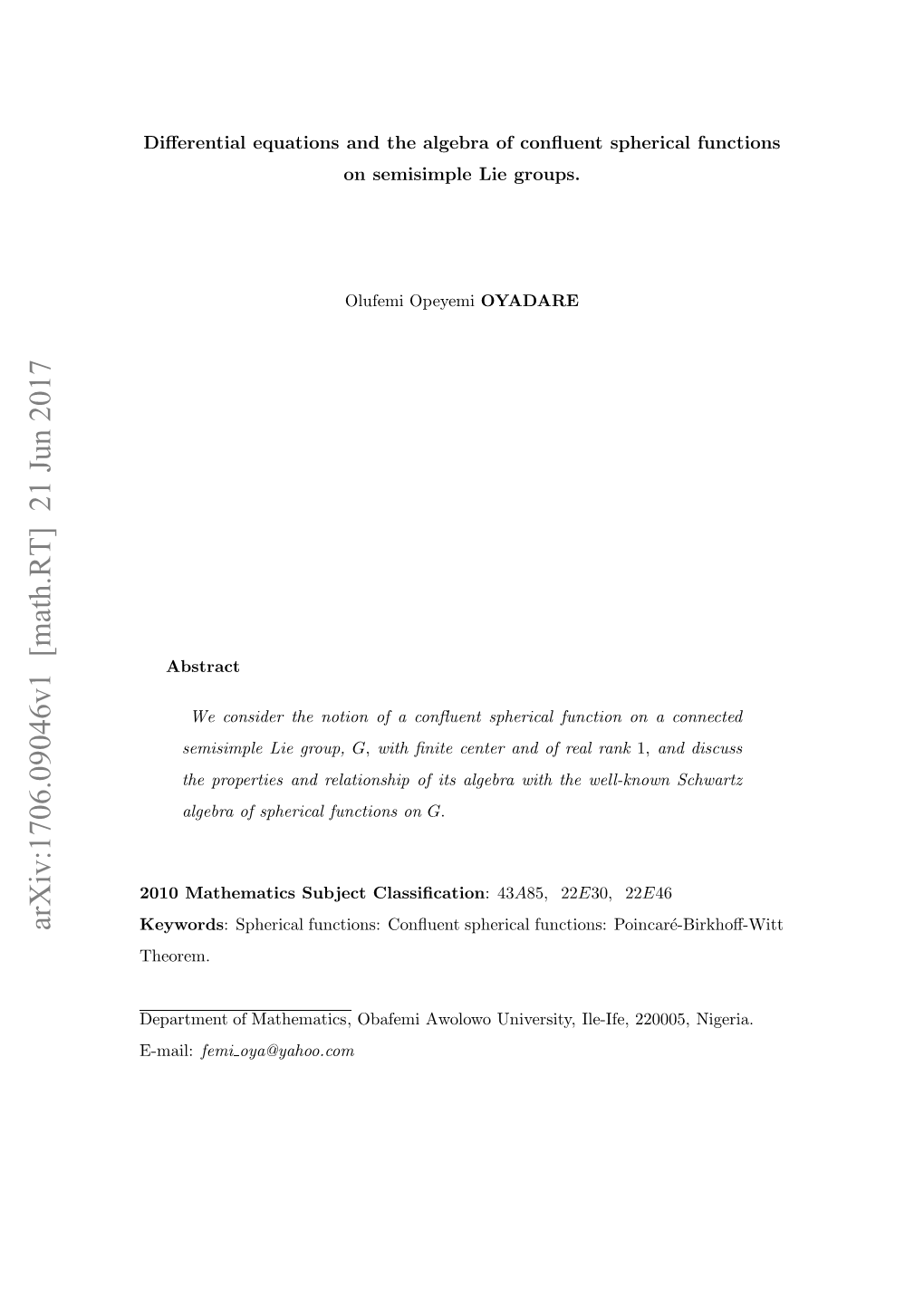 Differential equations and the algebra of confluent spherical functions on semisimple Lie groups.

Olufemi Opeyemi OYADARE

arXiv:1706.09046v1 [math.RT] 21 Jun 2017

Abstract

We consider the notion of a confluent spherical function on a connected semisimple Lie group, $G$, with finite center and of real rank 1, and discuss the properties and relationship of its algebra with the well-known Schwartz algebra of spherical functions on $G$.

2010 Mathematics Subject Classification: $43A85$, $22E30$, $22E46$

Keywords: Spherical functions: Confluent spherical functions: Poincaré-Birkhoff-Witt Theorem.

Department of Mathematics, Obafemi Awolowo University, Ile-Ife, 220005, Nigeria.

E-mail: femi_oya@yahoo.com